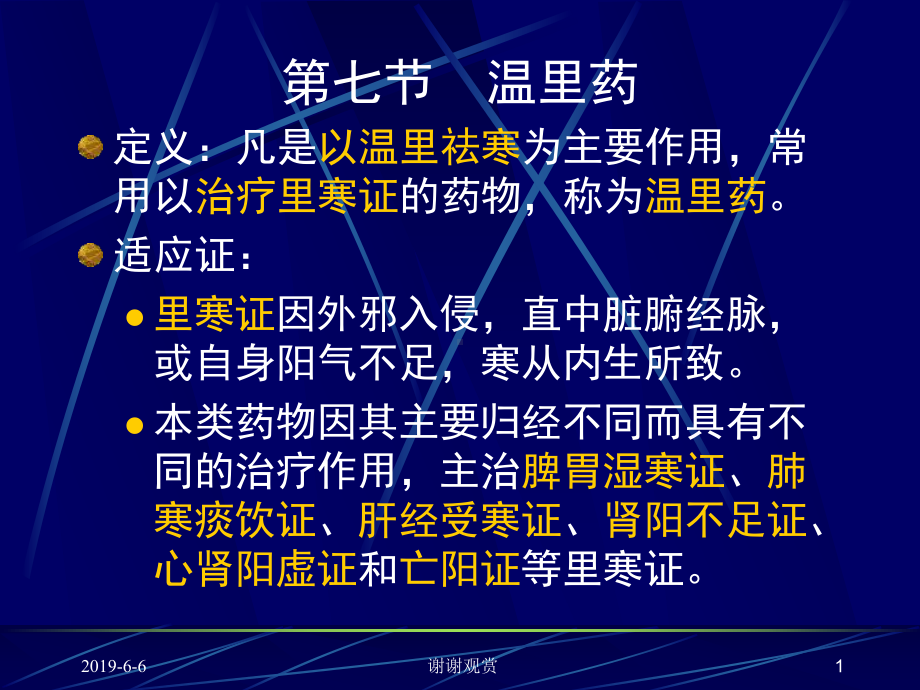 第七节　温里药

定义：凡是以温里祛寒为主要作用，常用以治疗里寒证的药物，称为温里药。

适应证：

里寒证因外邪入侵，直中脏腑经脉，或自身阳气不足，寒从内生所致。

本类药物因其主要归经不同而具有不同的治疗作用，主治脾胃湿寒证、肺寒痰饮证、肝经受寒证、肾阳不足证、心肾阳虚证和亡阳证等里寒证。

2019-6-6　谢谢观赏　1